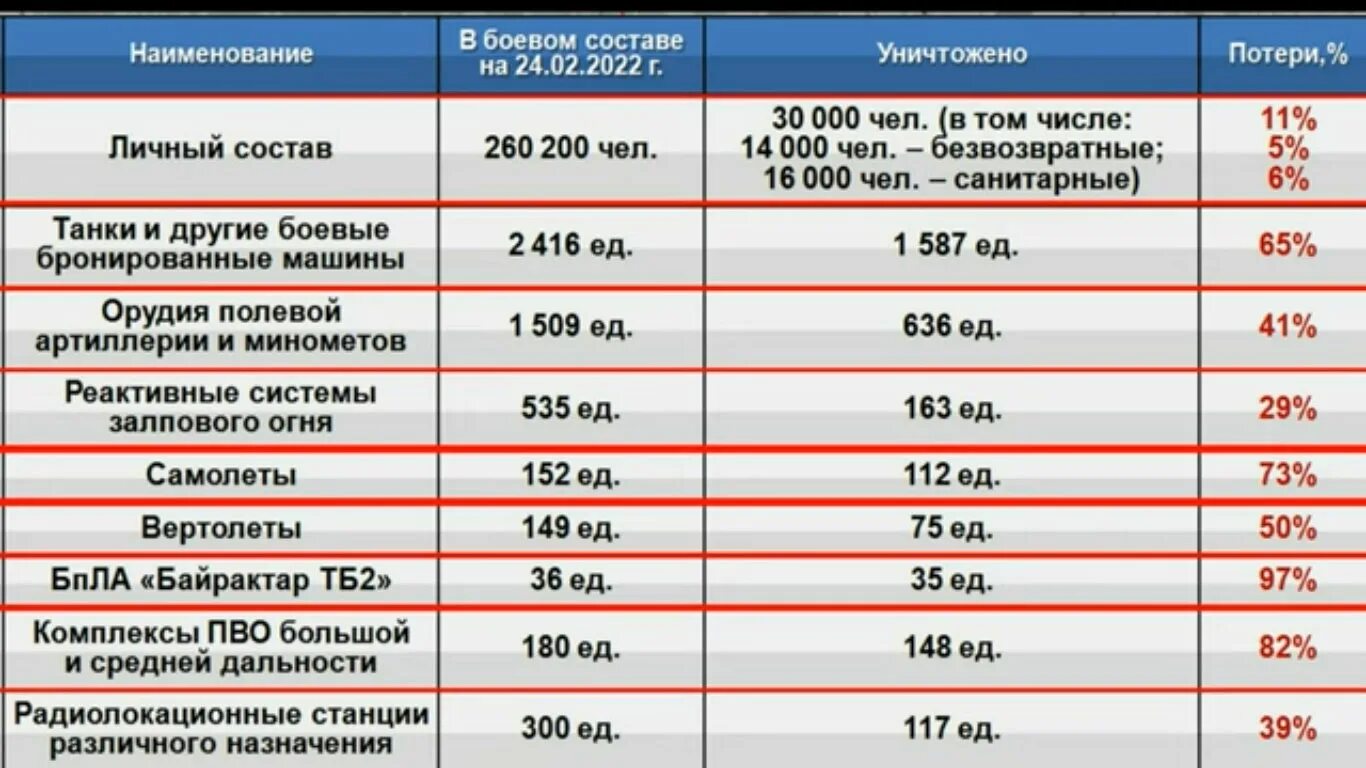 | Наименование | В боевом составе на 24.02.2022 г. | Уничтожено | Потери,% |
|---|---|---|---|
| Личный состав | 260 200 чел. | 30 000 чел. (в том числе: 14 000 чел. – безвозвратные; 16 000 чел. – санитарные) | 11% 5% 6% |
| Танки и другие боевые бронированные машины | 2 416 ед. | 1 587 ед. | 65% |
| Орудия полевой артиллерии и минометов | 1 509 ед. | 636 ед. | 41% |
| Реактивные системы залпового огня | 535 ед. | 163 ед. | 29% |
| Самолеты | 152 ед. | 112 ед. | 73% |
| Вертолеты | 149 ед. | 75 ед. | 50% |
| БпЛА «Байрактар ТБ2» | 36 ед. | 35 ед. | 97% |
| Комплексы ПВО большой и средней дальности | 180 ед. | 148 ед. | 82% |
| Радиолокационные станции различного назначения | 300 ед. | 117 ед. | 39% |